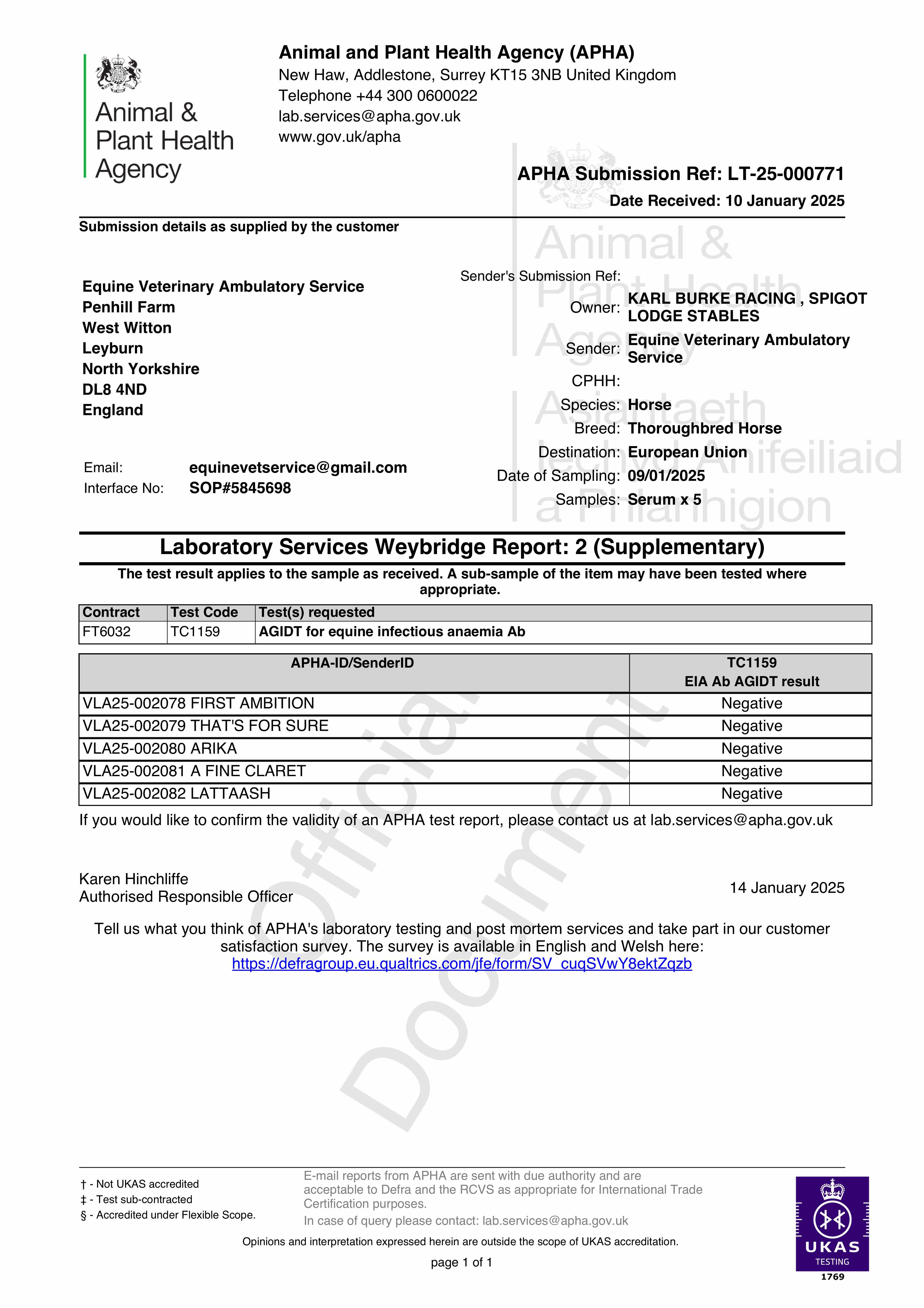 Animal & Plant Health Agency

Animal and Plant Health Agency (APHA)
New Haw, Addlestone, Surrey KT15 3NB United Kingdom
Telephone +44 300 0600022
lab.services@apha.gov.uk
www.gov.uk/apha

APHA Submission Ref: LT-25-000771
Date Received: 10 January 2025

Submission details as supplied by the customer

Equine Veterinary Ambulatory Service
Penhill Farm
West Witton
Leyburn
North Yorkshire
DL8 4ND
England

Email: equinevetservice@gmail.com
Interface No: SOP#5845698

Sender's Submission Ref:
Owner: KARL BURKE RACING , SPIGOT LODGE STABLES
Sender: Equine Veterinary Ambulatory Service
CPHH:
Species: Horse
Breed: Thoroughbred Horse
Destination: European Union
Date of Sampling: 09/01/2025
Samples: Serum x 5

Animal & Plant Health Agency
Asiantaeth Iechyd Anifeiliaid a Phlanhigion

Laboratory Services Weybridge Report: 2 (Supplementary)

The test result applies to the sample as received. A sub-sample of the item may have been tested where appropriate.

| Contract | Test Code | Test(s) requested |
|---|---|---|
| FT6032 | TC1159 | AGIDT for equine infectious anaemia Ab |

| APHA-ID/SenderID | TC1159 EIA Ab AGIDT result |
|---|---|
| VLA25-002078 FIRST AMBITION | Negative |
| VLA25-002079 THAT'S FOR SURE | Negative |
| VLA25-002080 ARIKA | Negative |
| VLA25-002081 A FINE CLARET | Negative |
| VLA25-002082 LATTAASH | Negative |

If you would like to confirm the validity of an APHA test report, please contact us at lab.services@apha.gov.uk

Karen Hinchliffe
Authorised Responsible Officer

14 January 2025

Tell us what you think of APHA's laboratory testing and post mortem services and take part in our customer satisfaction survey. The survey is available in English and Welsh here:
https://defragroup.eu.qualtrics.com/jfe/form/SV_cuqSVwY8ektZqzb

Official Document

† - Not UKAS accredited
‡ - Test sub-contracted
§ - Accredited under Flexible Scope.

E-mail reports from APHA are sent with due authority and are acceptable to Defra and the RCVS as appropriate for International Trade Certification purposes.
In case of query please contact: lab.services@apha.gov.uk

Opinions and interpretation expressed herein are outside the scope of UKAS accreditation.

page 1 of 1

UKAS TESTING 1769